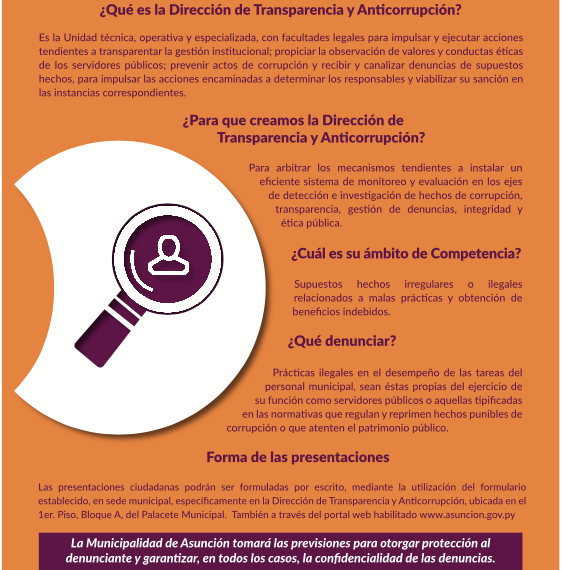 ¿Qué es la Dirección de Transparencia y Anticorrupción?

Es la Unidad técnica, operativa y especializada, con facultades legales para impulsar y ejecutar acciones tendientes a transparentar la gestión institucional; propiciar la observación de valores y conductas éticas de los servidores públicos; prevenir actos de corrupción y recibir y canalizar denuncias de supuestos hechos, para impulsar las acciones encaminadas a determinar los responsables y viabilizar su sanción en las instancias correspondientes.

¿Para que creamos la Dirección de Transparencia y Anticorrupción?

Para arbitrar los mecanismos tendientes a instalar un eficiente sistema de monitoreo y evaluación en los ejes de detección e investigación de hechos de corrupción, transparencia, gestión de denuncias, integridad y ética pública.

¿Cuál es su ámbito de Competencia?

Supuestos hechos irregulares o ilegales relacionados a malas prácticas y obtención de beneficios indebidos.

¿Qué denunciar?

Prácticas ilegales en el desempeño de las tareas del personal municipal, sean éstas propias del ejercicio de su función como servidores públicos o aquellas tipificadas en las normativas que regulan y reprimen hechos punibles de corrupción o que atenten el patrimonio público.

Forma de las presentaciones

Las presentaciones ciudadanas podrán ser formuladas por escrito, mediante la utilización del formulario establecido, en sede municipal, específicamente en la Dirección de Transparencia y Anticorrupción, ubicada en el 1er. Piso, Bloque A, del Palacete Municipal. También a través del portal web habilitado www.asuncion.gov.py

La Municipalidad de Asunción tomará las previsiones para otorgar protección al denunciante y garantizar, en todos los casos, la confidencialidad de las denuncias.